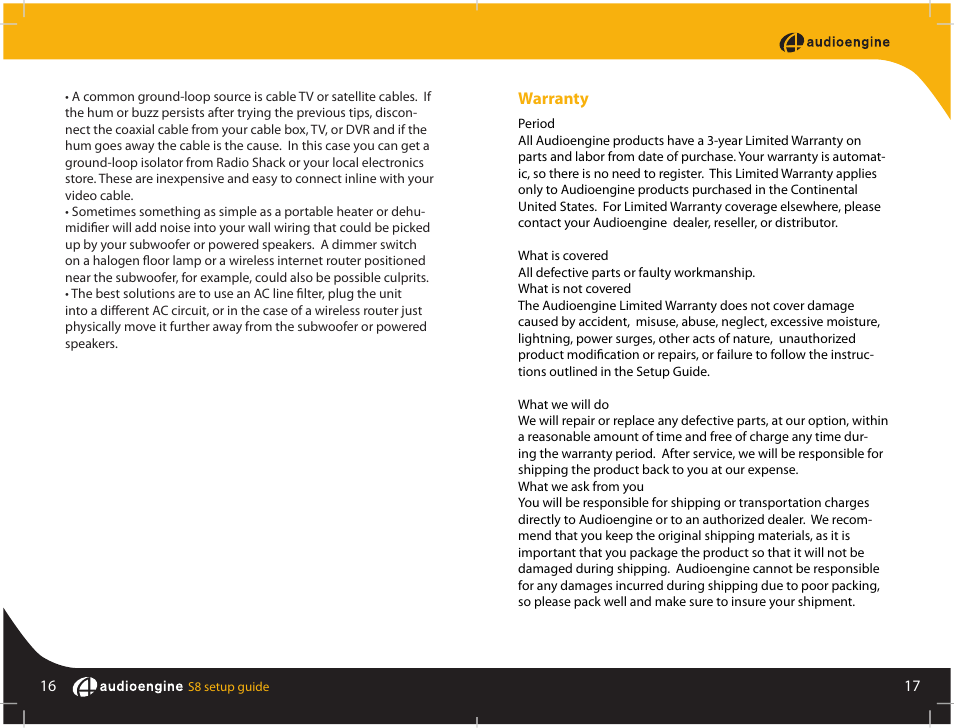 audioengine

• A common ground-loop source is cable TV or satellite cables. If the hum or buzz persists after trying the previous tips, disconnect the coaxial cable from your cable box, TV, or DVR and if the hum goes away the cable is the cause. In this case you can get a ground-loop isolator from Radio Shack or your local electronics store. These are inexpensive and easy to connect inline with your video cable.
• Sometimes something as simple as a portable heater or dehumidifier will add noise into your wall wiring that could be picked up by your subwoofer or powered speakers. A dimmer switch on a halogen floor lamp or a wireless internet router positioned near the subwoofer, for example, could also be possible culprits.
• The best solutions are to use an AC line filter, plug the unit into a different AC circuit, or in the case of a wireless router just physically move it further away from the subwoofer or powered speakers.

Warranty

Period
All Audioengine products have a 3-year Limited Warranty on parts and labor from date of purchase. Your warranty is automatic, so there is no need to register. This Limited Warranty applies only to Audioengine products purchased in the Continental United States. For Limited Warranty coverage elsewhere, please contact your Audioengine dealer, reseller, or distributor.

What is covered
All defective parts or faulty workmanship.
What is not covered
The Audioengine Limited Warranty does not cover damage caused by accident, misuse, abuse, neglect, excessive moisture, lightning, power surges, other acts of nature, unauthorized product modification or repairs, or failure to follow the instructions outlined in the Setup Guide.

What we will do
We will repair or replace any defective parts, at our option, within a reasonable amount of time and free of charge any time during the warranty period. After service, we will be responsible for shipping the product back to you at our expense.
What we ask from you
You will be responsible for shipping or transportation charges directly to Audioengine or to an authorized dealer. We recommend that you keep the original shipping materials, as it is important that you package the product so that it will not be damaged during shipping. Audioengine cannot be responsible for any damages incurred during shipping due to poor packing, so please pack well and make sure to insure your shipment.

16 audioengine S8 setup guide

17